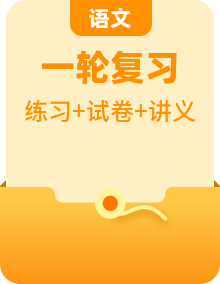 语文

一轮复习

练习+试卷+讲义